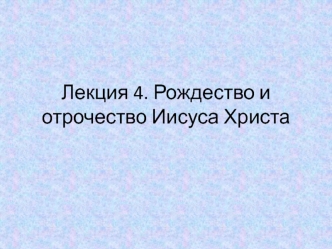 Лекция 4. Рождество и отрочество Иисуса Христа